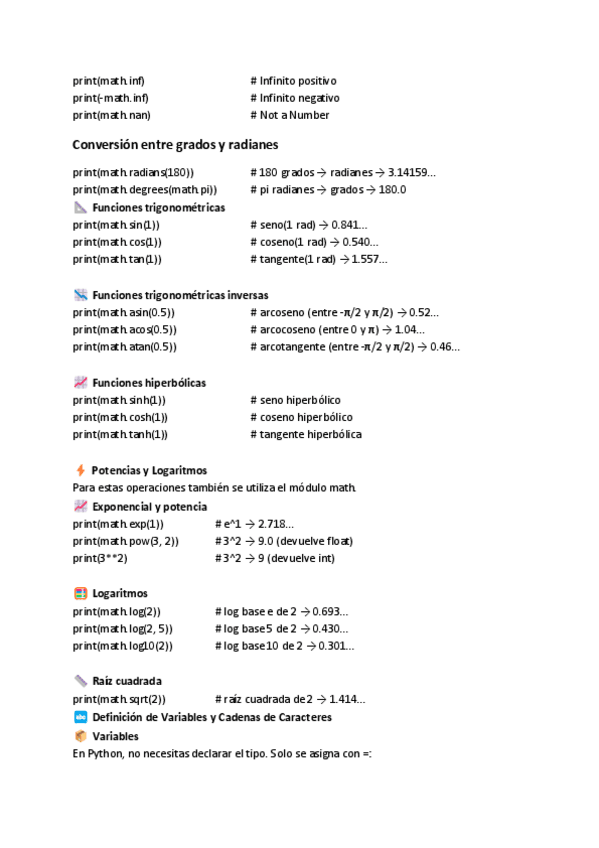 print(math.inf) # Infinito positivo
print(-math.inf) # Infinito negativo
print(math.nan) # Not a Number

Conversión entre grados y radianes

print(math.radians(180)) # 180 grados → radianes → 3.14159...
print(math.degrees(math.pi)) # pi radianes → grados → 180.0

Funciones trigonométricas
print(math.sin(1)) # seno(1 rad) → 0.841...
print(math.cos(1)) # coseno(1 rad) → 0.540...
print(math.tan(1)) # tangente(1 rad) → 1.557...

Funciones trigonométricas inversas
print(math.asin(0.5)) # arcoseno (entre -π/2 y π/2) → 0.52...
print(math.acos(0.5)) # arcocoseno (entre 0 y π) → 1.04...
print(math.atan(0.5)) # arcotangente (entre -π/2 y π/2) → 0.46...

Funciones hiperbólicas
print(math.sinh(1)) # seno hiperbólico
print(math.cosh(1)) # coseno hiperbólico
print(math.tanh(1)) # tangente hiperbólica

Potencias y Logaritmos
Para estas operaciones también se utiliza el módulo math.
Exponencial y potencia
print(math.exp(1)) # e^1 → 2.718...
print(math.pow(3, 2)) # 3^2 → 9.0 (devuelve float)
print(3**2) # 3^2 → 9 (devuelve int)

Logaritmos
print(math.log(2)) # log base e de 2 → 0.693...
print(math.log(2, 5)) # log base 5 de 2 → 0.430...
print(math.log10(2)) # log base 10 de 2 → 0.301...

Raíz cuadrada
print(math.sqrt(2)) # raíz cuadrada de 2 → 1.414...
Definición de Variables y Cadenas de Caracteres
Variables
En Python, no necesitas declarar el tipo. Solo se asigna con =: